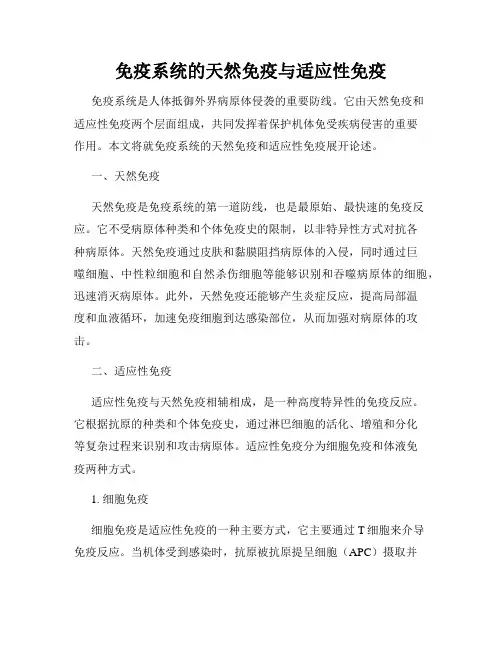 免疫系统的天然免疫与适应性免疫

免疫系统是人体抵御外界病原体侵袭的重要防线。它由天然免疫和适应性免疫两个层面组成，共同发挥着保护机体免受疾病侵害的重要作用。本文将就免疫系统的天然免疫和适应性免疫展开论述。

一、天然免疫

天然免疫是免疫系统的第一道防线，也是最原始、最快速的免疫反应。它不受病原体种类和个体免疫史的限制，以非特异性方式对抗各种病原体。天然免疫通过皮肤和黏膜阻挡病原体的入侵，同时通过巨噬细胞、中性粒细胞和自然杀伤细胞等能够识别和吞噬病原体的细胞，迅速消灭病原体。此外，天然免疫还能够产生炎症反应，提高局部温度和血液循环，加速免疫细胞到达感染部位，从而加强对病原体的攻击。

二、适应性免疫

适应性免疫与天然免疫相辅相成，是一种高度特异性的免疫反应。它根据抗原的种类和个体免疫史，通过淋巴细胞的活化、增殖和分化等复杂过程来识别和攻击病原体。适应性免疫分为细胞免疫和体液免疫两种方式。

1. 细胞免疫

细胞免疫是适应性免疫的一种主要方式，它主要通过 T 细胞来介导免疫反应。当机体受到感染时，抗原被抗原提呈细胞（APC）摄取并